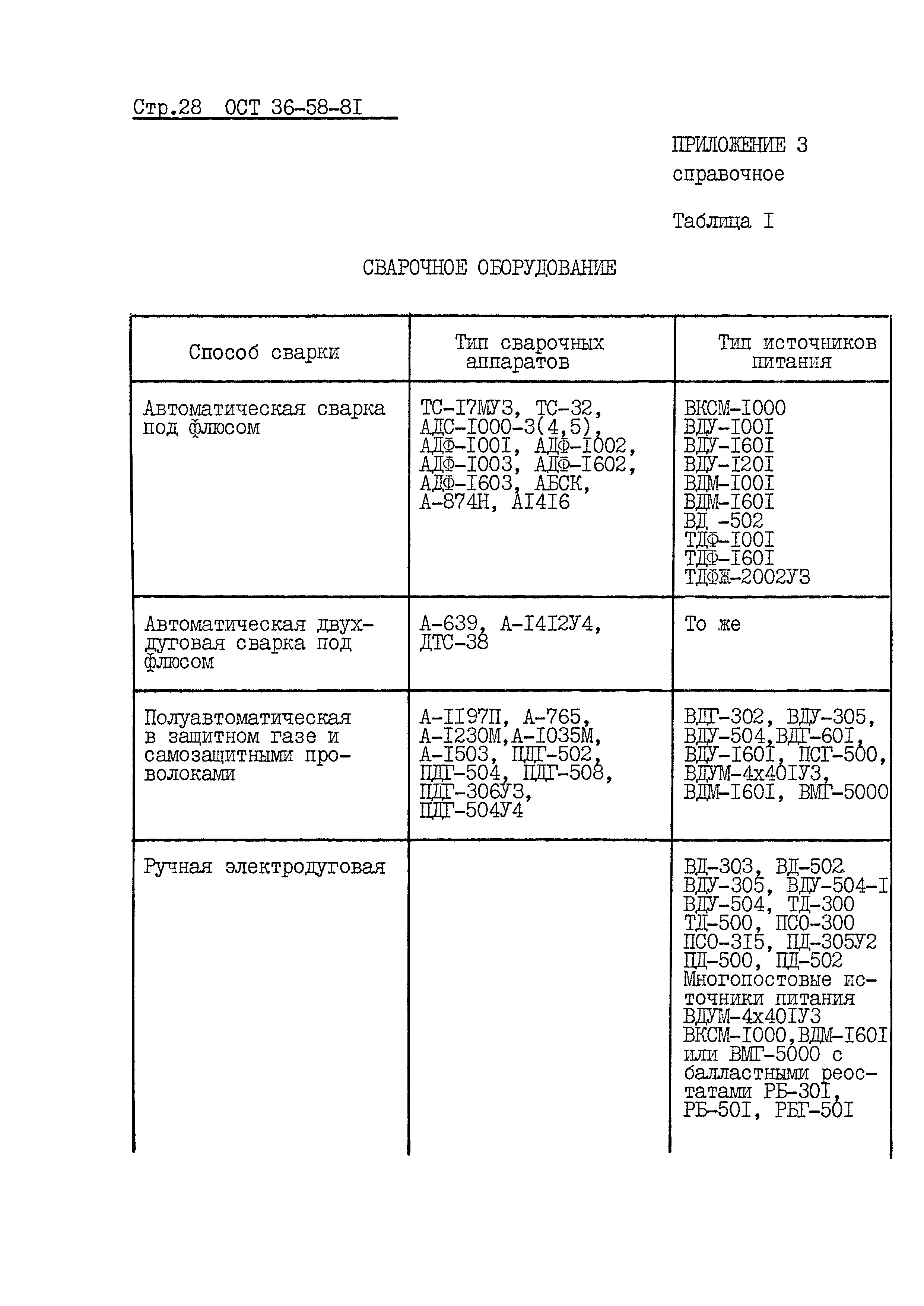 Стр.28 ОСТ 36-58-8I

ПРИЛОЖЕНИЕ 3
справочное

Таблица I

СВАРОЧНОЕ ОБОРУДОВАНИЕ

| Способ сварки | Тип сварочных аппаратов | Тип источников питания |
|---|---|---|
| Автоматическая сварка под флюсом | ТС-I7МУ3, ТС-32, АДС-I000-3(4,5), АДФ-I00I, АДФ-I002, АДФ-I003, АДФ-I602, АДФ-I603, АБСК, А-874Н, АI4I6 | ВКСМ-I000 ВДУ-I00I ВДУ-I60I ВДУ-I20I ВДМ-I00I ВДМ-I60I ВД -502 ТДФ-I00I ТДФ-I60I ТДФЖ-2002У3 |
| Автоматическая двухдуговая сварка под флюсом | А-639, А-I4I2У4, ДТС-38 | То же |
| Полуавтоматическая в защитном газе и самозащитными проволоками | А-II97П, А-765, А-I230М,А-I035М, А-I503, ПДГ-502, ПДГ-504, ПДГ-508, ПДГ-306У3, ПДГ-504У4 | ВДГ-302, ВДУ-305, ВДУ-504,ВДГ-60I, ВДУ-I60I, ПСГ-500, ВДУМ-4х40IУ3, ВДМ-I60I, ВМГ-5000 |
| Ручная электродуговая | | ВД-303, ВД-502 ВДУ-305, ВДУ-504-I ВДУ-504, ТД-300 ТД-500, ПСО-300 ПСО-3I5, ПД-305У2 ПД-500, ПД-502 Многопостовые источники питания ВДУМ-4х40IУ3 ВКСМ-I000,ВДМ-I60I или ВМГ-5000 с балластными реостатами РБ-30I, РБ-50I, РБГ-50I |